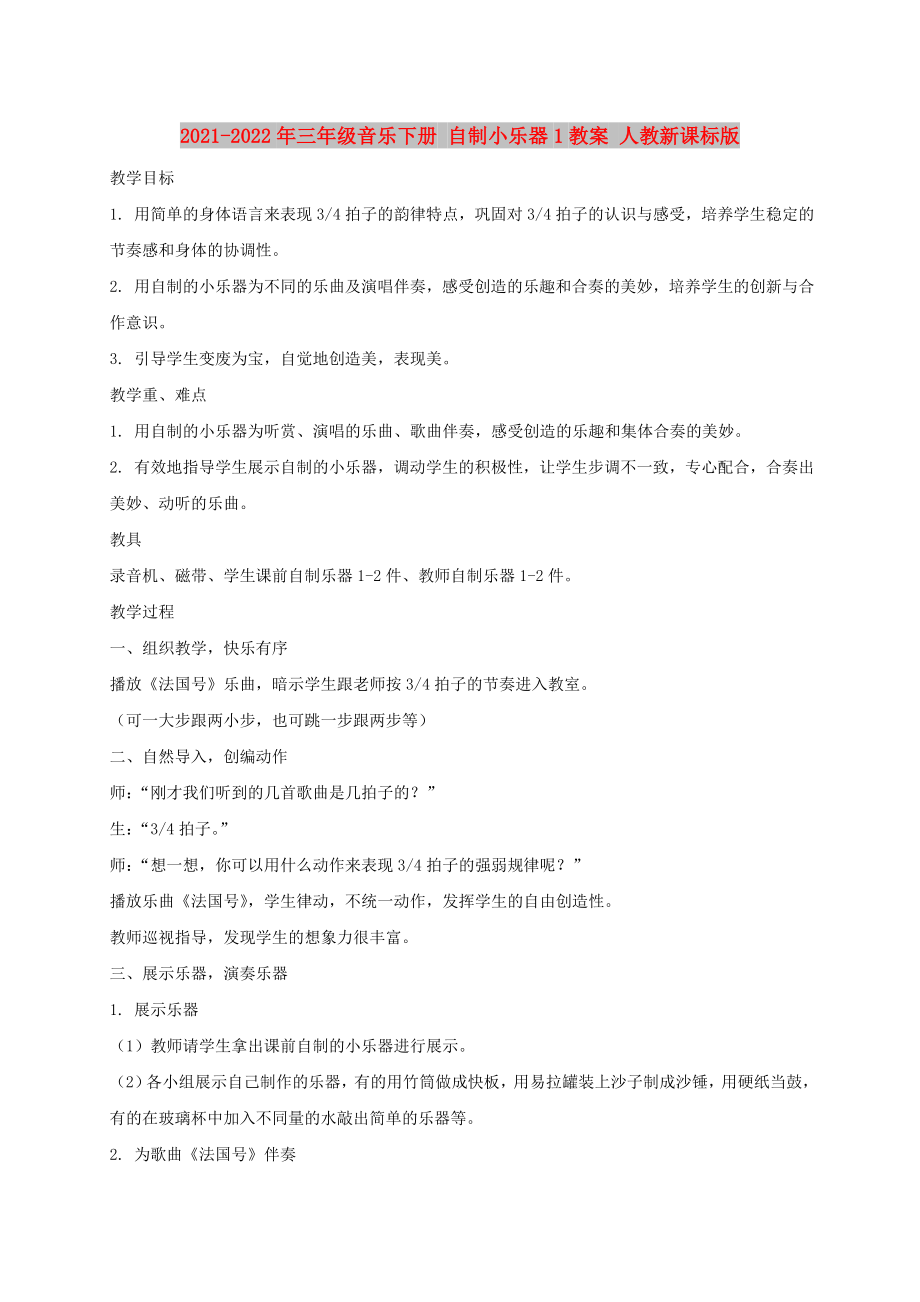 2021-2022年三年级音乐下册 自制小乐器1教案 人教新课标版

教学目标

1. 用简单的身体语言来表现3/4拍子的韵律特点，巩固对3/4拍子的认识与感受，培养学生稳定的节奏感和身体的协调性。

2. 用自制的小乐器为不同的乐曲及演唱伴奏，感受创造的乐趣和合奏的美妙，培养学生的创新与合作意识。

3. 引导学生变废为宝，自觉地创造美，表现美。

教学重、难点

1. 用自制的小乐器为听赏、演唱的乐曲、歌曲伴奏，感受创造的乐趣和集体合奏的美妙。

2. 有效地指导学生展示自制的小乐器，调动学生的积极性，让学生步调不一致，专心配合，合奏出美妙、动听的乐曲。

教具

录音机、磁带、学生课前自制乐器1-2件、教师自制乐器1-2件。

教学过程

一、组织教学，快乐有序

播放《法国号》乐曲，暗示学生跟老师按3/4拍子的节奏进入教室。

（可一大步跟两小步，也可跳一步跟两步等）

二、自然导入，创编动作

师：“刚才我们听到的几首歌曲是几拍子的？”

生：“3/4拍子。”

师：“想一想，你可以用什么动作来表现3/4拍子的强弱规律呢？”

播放乐曲《法国号》，学生律动，不统一动作，发挥学生的自由创造性。

教师巡视指导，发现学生的想象力很丰富。

三、展示乐器，演奏乐器

1. 展示乐器

（1）教师请学生拿出课前自制的小乐器进行展示。

（2）各小组展示自己制作的乐器，有的用竹筒做成快板，用易拉罐装上沙子制成沙锤，用硬纸当鼓，有的在玻璃杯中加入不同量的水敲出简单的乐器等。

2. 为歌曲《法国号》伴奏